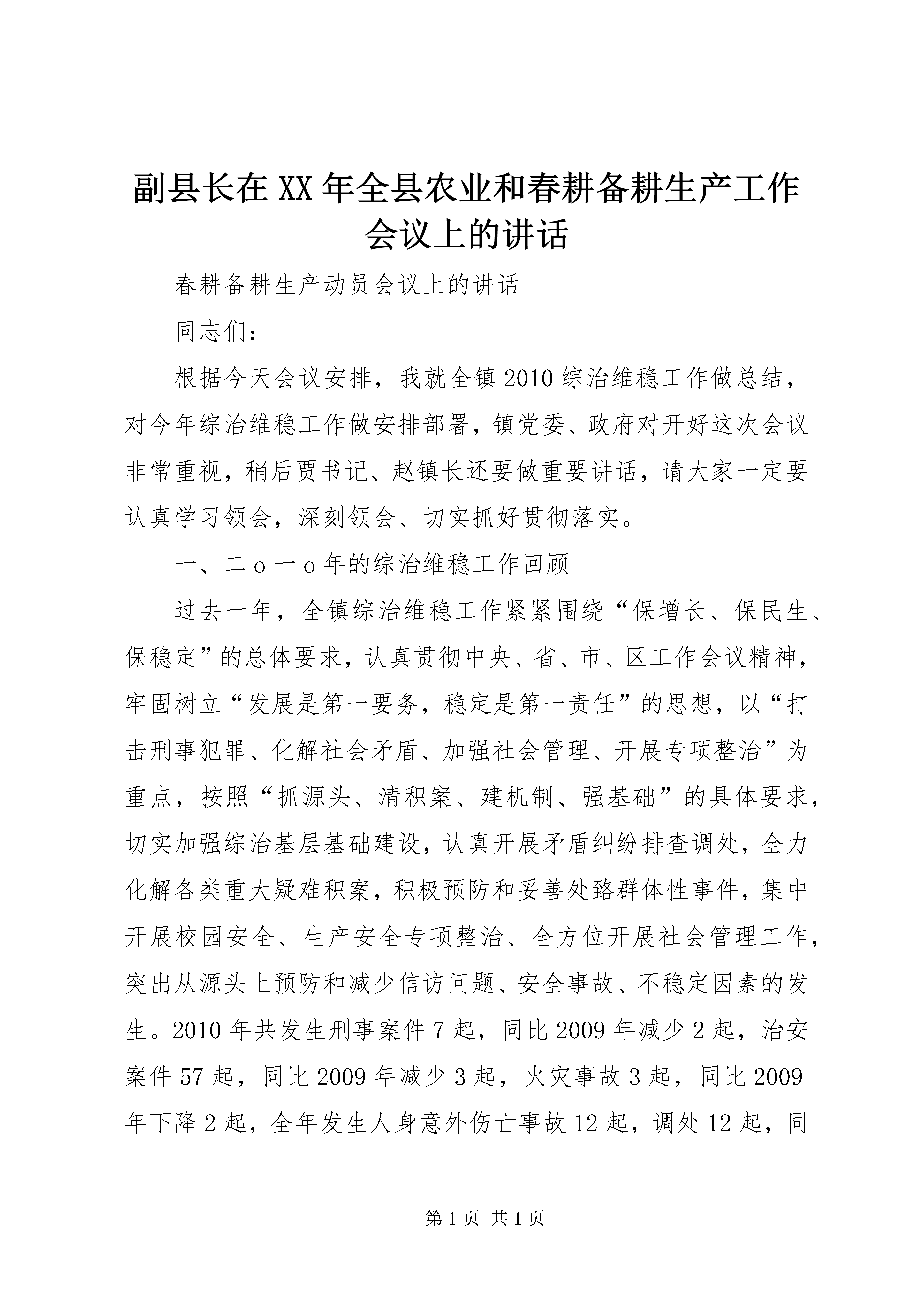 副县长在XX年全县农业和春耕备耕生产工作会议上的讲话

春耕备耕生产动员会议上的讲话

同志们：

根据今天会议安排，我就全镇2010综治维稳工作做总结，对今年综治维稳工作做安排部署，镇党委、政府对开好这次会议非常重视，稍后贾书记、赵镇长还要做重要讲话，请大家一定要认真学习领会，深刻领会、切实抓好贯彻落实。

一、二ｏ一ｏ年的综治维稳工作回顾

过去一年，全镇综治维稳工作紧紧围绕“保增长、保民生、保稳定”的总体要求，认真贯彻中央、省、市、区工作会议精神，牢固树立“发展是第一要务，稳定是第一责任”的思想，以“打击刑事犯罪、化解社会矛盾、加强社会管理、开展专项整治”为重点，按照“抓源头、清积案、建机制、强基础”的具体要求，切实加强综治基层基础建设，认真开展矛盾纠纷排查调处，全力化解各类重大疑难积案，积极预防和妥善处臵群体性事件，集中开展校园安全、生产安全专项整治、全方位开展社会管理工作，突出从源头上预防和减少信访问题、安全事故、不稳定因素的发生。2010年共发生刑事案件7起，同比2009年减少2起，治安案件57起，同比2009年减少3起，火灾事故3起，同比2009年下降2起，全年发生人身意外伤亡事故12起，调处12起，同

第1页 共1页